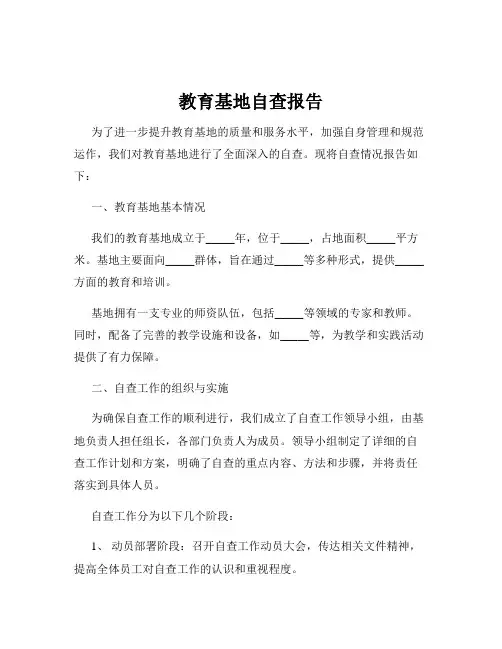 教育基地自查报告

为了进一步提升教育基地的质量和服务水平，加强自身管理和规范运作，我们对教育基地进行了全面深入的自查。现将自查情况报告如下：

一、教育基地基本情况

我们的教育基地成立于_____年，位于_____，占地面积_____平方米。基地主要面向_____群体，旨在通过_____等多种形式，提供_____方面的教育和培训。

基地拥有一支专业的师资队伍，包括_____等领域的专家和教师。同时，配备了完善的教学设施和设备，如_____等，为教学和实践活动提供了有力保障。

二、自查工作的组织与实施

为确保自查工作的顺利进行，我们成立了自查工作领导小组，由基地负责人担任组长，各部门负责人为成员。领导小组制定了详细的自查工作计划和方案，明确了自查的重点内容、方法和步骤，并将责任落实到具体人员。

自查工作分为以下几个阶段：

1、 动员部署阶段：召开自查工作动员大会，传达相关文件精神，提高全体员工对自查工作的认识和重视程度。